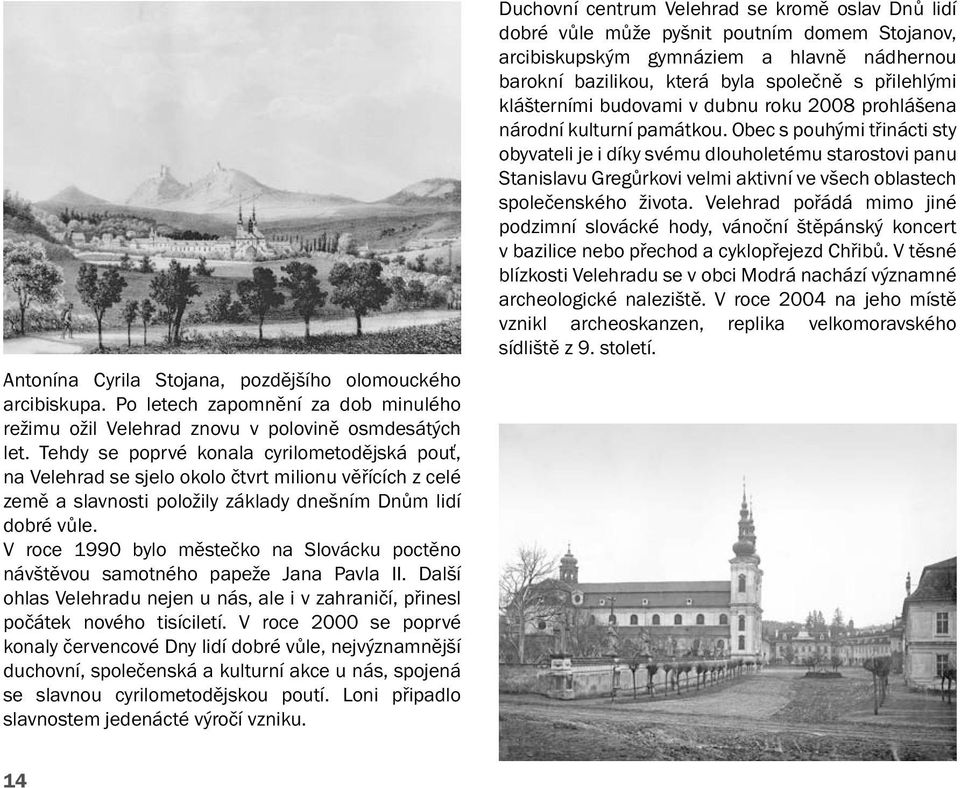 Antonína Cyrila Stojana, pozdějšího olomouckého arcibiskupa. Po letech zapomnění za dob minulého režimu ožil Velehrad znovu v polovině osmdesátých let. Tehdy se poprvé konala cyrilometodějská pouť, na Velehrad se sjelo okolo čtvrt milionu věřících z celé země a slavnosti položily základy dnešním Dnům lidí dobré vůle.
V roce 1990 bylo městečko na Slovácku poctěno návštěvou samotného papeže Jana Pavla II. Další ohlas Velehradu nejen u nás, ale i v zahraničí, přinesl počátek nového tisíciletí. V roce 2000 se poprvé konaly červencové Dny lidí dobré vůle, nejvýznamnější duchovní, společenská a kulturní akce u nás, spojená se slavnou cyrilometodějskou poutí. Loni připadlo slavnostem jedenácté výročí vzniku.

Duchovní centrum Velehrad se kromě oslav Dnů lidí dobré vůle může pyšnit poutním domem Stojanov, arcibiskupským gymnáziem a hlavně nádhernou barokní bazilikou, která byla společně s přilehlými klášterními budovami v dubnu roku 2008 prohlášena národní kulturní památkou. Obec s pouhými třinácti sty obyvateli je i díky svému dlouholetému starostovi panu Stanislavu Gregůrkovi velmi aktivní ve všech oblastech společenského života. Velehrad pořádá mimo jiné podzimní slovácké hody, vánoční štěpánský koncert v bazilice nebo přechod a cyklopřejezd Chřibů. V těsné blízkosti Velehradu se v obci Modrá nachází významné archeologické naleziště. V roce 2004 na jeho místě vznikl archeoskanzen, replika velkomoravského sídliště z 9. století.

14